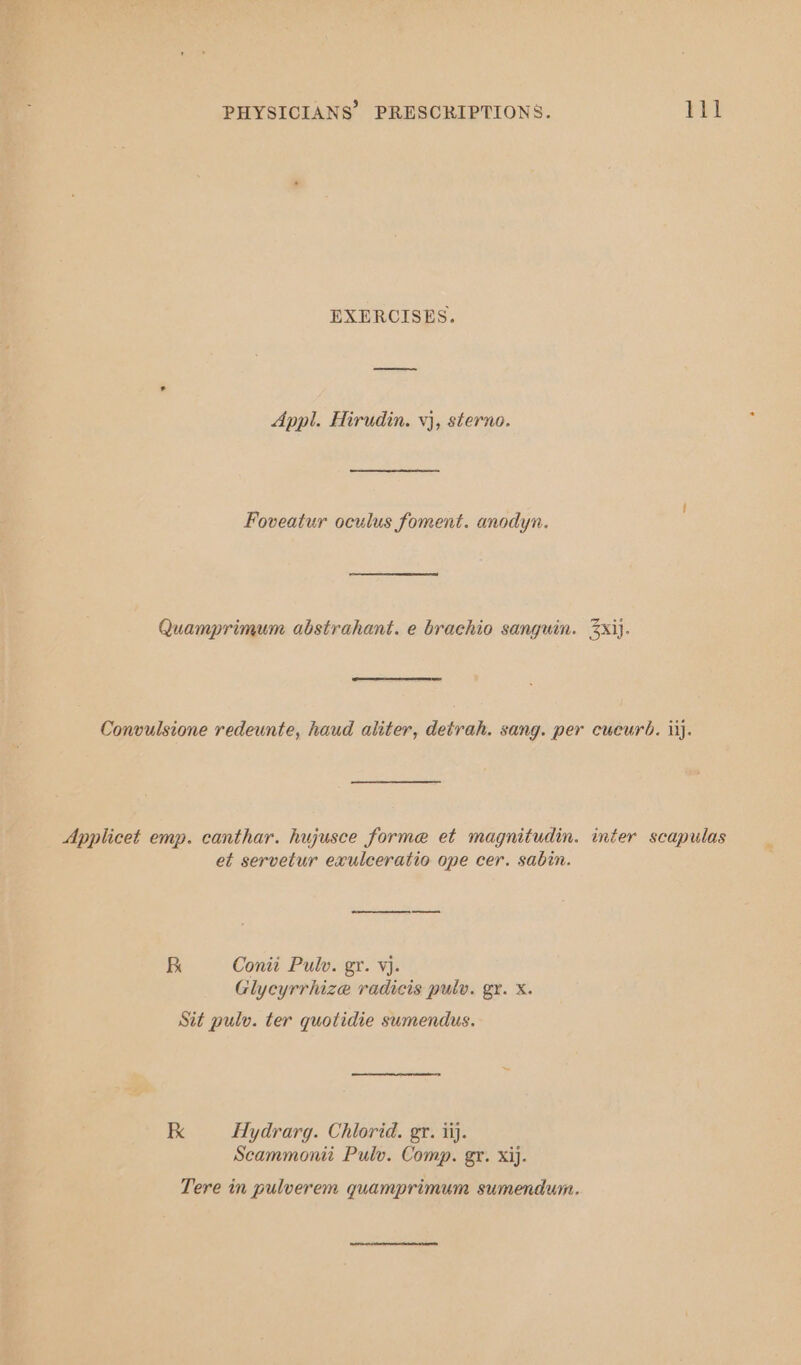 PHYSICIANS' PRESCRIPTIONS. 111

EXERCISES.

Appl. Hirudin. vj, sterno.

Foveatur oculus foment. anodyn.

Quamprimum abstrahant. e brachio sanguin. ℥xij.

Convulsione redeunte, haud aliter, detrah. sang. per cucurb. iij.

Applicet emp. canthar. hujusce formæ et magnitudin. inter scapulas et servetur exulceratio ope cer. sabin.

℞ Conii Pulv. gr. vj.
Glycyrrhizæ radicis pulv. gr. x.
Sit pulv. ter quotidie sumendus.

℞ Hydrarg. Chlorid. gr. iij.
Scammonii Pulv. Comp. gr. xij.
Tere in pulverem quamprimum sumendum.